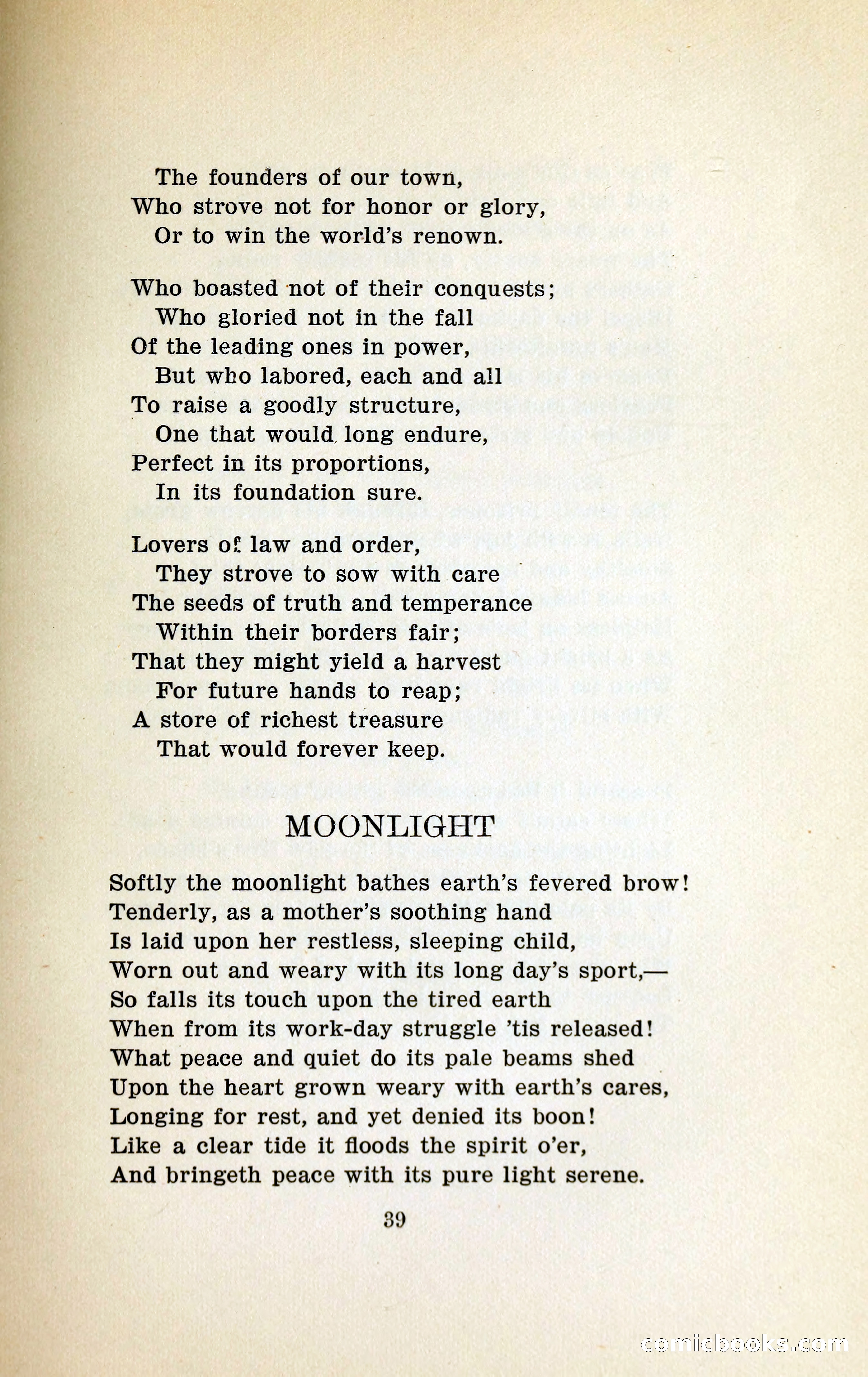 The founders of our town,
Who strove not for honor or glory,
Or to win the world's renown.

Who boasted not of their conquests;
Who gloried not in the fall
Of the leading ones in power,
But who labored, each and all
To raise a goodly structure,
One that would long endure,
Perfect in its proportions,
In its foundation sure.

Lovers of law and order,
They strove to sow with care
The seeds of truth and temperance
Within their borders fair;
That they might yield a harvest
For future hands to reap;
A store of richest treasure
That would forever keep.

MOONLIGHT

Softly the moonlight bathes earth's fevered brow!
Tenderly, as a mother's soothing hand
Is laid upon her restless, sleeping child,
Worn out and weary with its long day's sport,—
So falls its touch upon the tired earth
When from its work-day struggle 'tis released!
What peace and quiet do its pale beams shed
Upon the heart grown weary with earth's cares,
Longing for rest, and yet denied its boon!
Like a clear tide it floods the spirit o'er,
And bringeth peace with its pure light serene.

39

comicbooks.com